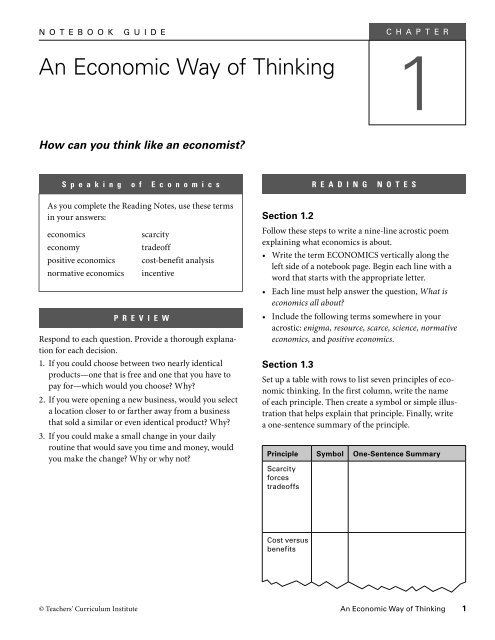 NOTEBOOK GUIDE

CHAPTER

1

An Economic Way of Thinking

How can you think like an economist?

Speaking of Economics

As you complete the Reading Notes, use these terms in your answers:

economics
economy
positive economics
normative economics

scarcity
tradeoff
cost-benefit analysis
incentive

PREVIEW

Respond to each question. Provide a thorough explanation for each decision.

1. If you could choose between two nearly identical products—one that is free and one that you have to pay for—which would you choose? Why?
2. If you were opening a new business, would you select a location closer to or farther away from a business that sold a similar or even identical product? Why?
3. If you could make a small change in your daily routine that would save you time and money, would you make the change? Why or why not?

READING NOTES

Section 1.2

Follow these steps to write a nine-line acrostic poem explaining what economics is about.

• Write the term ECONOMICS vertically along the left side of a notebook page. Begin each line with a word that starts with the appropriate letter.
• Each line must help answer the question, What is economics all about?
• Include the following terms somewhere in your acrostic: enigma, resource, scarce, science, normative economics, and positive economics.

Section 1.3

Set up a table with rows to list seven principles of economic thinking. In the first column, write the name of each principle. Then create a symbol or simple illustration that helps explain that principle. Finally, write a one-sentence summary of the principle.

| Principle | Symbol | One-Sentence Summary |
|---|---|---|
| Scarcity forces tradeoffs | | |
| Cost versus benefits | | |

© Teachers' Curriculum Institute

An Economic Way of Thinking 1